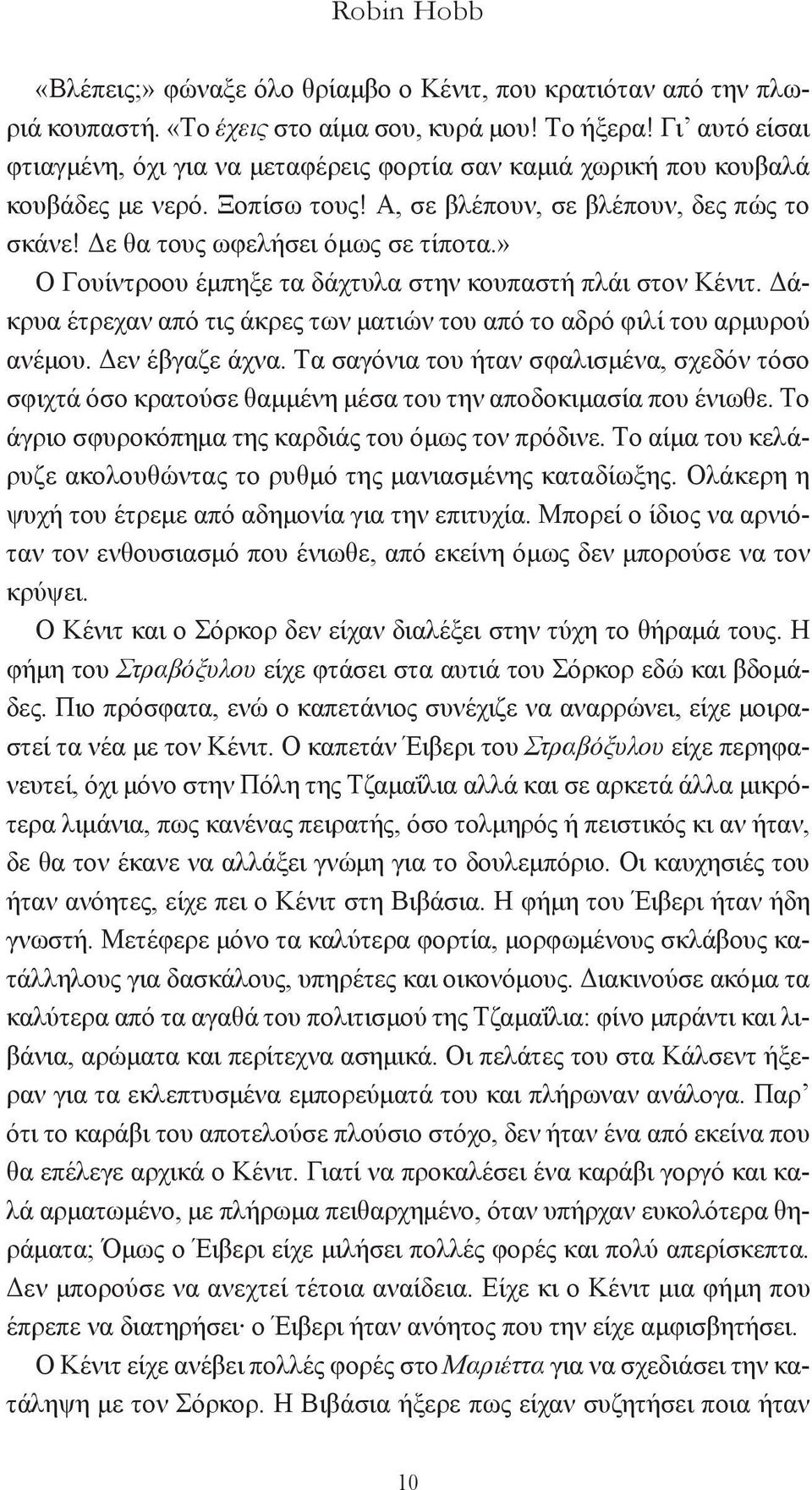 Robin Hobb

«Βλέπεις;» φώναξε όλο θρίαμβο ο Κένιτ, που κρατιόταν από την πλωριά κουπαστή. «Το έχεις στο αίμα σου, κυρά μου! Το ήξερα! Γι' αυτό είσαι φτιαγμένη, όχι για να μεταφέρεις φορτία σαν καμιά χωρική που κουβαλά κουβάδες με νερό. Ξοπίσω τους! Α, σε βλέπουν, σε βλέπουν, δες πώς το σκάνε! Δε θα τους ωφελήσει όμως σε τίποτα.»

Ο Γουίντροου έμπηξε τα δάχτυλα στην κουπαστή πλάι στον Κένιτ. Δάκρυα έτρεχαν από τις άκρες των ματιών του από το αδρό φιλί του αρμυρού ανέμου. Δεν έβγαζε άχνα. Τα σαγόνια του ήταν σφαλισμένα, σχεδόν τόσο σφιχτά όσο κρατούσε θαμμένη μέσα του την αποδοκιμασία που ένιωθε. Το άγριο σφυροκόπημα της καρδιάς του όμως τον πρόδινε. Το αίμα του κελάρυζε ακολουθώντας το ρυθμό της μανιασμένης καταδίωξης. Ολάκερη η ψυχή του έτρεμε από αδημονία για την επιτυχία. Μπορεί ο ίδιος να αρνιόταν τον ενθουσιασμό που ένιωθε, από εκείνη όμως δεν μπορούσε να τον κρύψει.

Ο Κένιτ και ο Σόρκορ δεν είχαν διαλέξει στην τύχη το θήραμά τους. Η φήμη του Στραβόξυλου είχε φτάσει στα αυτιά του Σόρκορ εδώ και βδομάδες. Πιο πρόσφατα, ενώ ο καπετάνιος συνέχιζε να αναρρώνει, είχε μοιραστεί τα νέα με τον Κένιτ. Ο καπετάν Έιβερι του Στραβόξυλου είχε περηφανευτεί, όχι μόνο στην Πόλη της Τζαμαΐλια αλλά και σε αρκετά άλλα μικρότερα λιμάνια, πως κανένας πειρατής, όσο τολμηρός ή πειστικός κι αν ήταν, δε θα τον έκανε να αλλάξει γνώμη για το δουλεμπόριο. Οι καυχησιές του ήταν ανόητες, είχε πει ο Κένιτ στη Βιβάσια. Η φήμη του Έιβερι ήταν ήδη γνωστή. Μετέφερε μόνο τα καλύτερα φορτία, μορφωμένους σκλάβους κατάλληλους για δασκάλους, υπηρέτες και οικονόμους. Διακινούσε ακόμα τα καλύτερα από τα αγαθά του πολιτισμού της Τζαμαΐλια: φίνο μπράντι και λιβάνια, αρώματα και περίτεχνα ασημικά. Οι πελάτες του στα Κάλσεντ ήξεραν για τα εκλεπτυσμένα εμπορεύματά του και πλήρωναν ανάλογα. Παρ' ότι το καράβι του αποτελούσε πλούσιο στόχο, δεν ήταν ένα από εκείνα που θα επέλεγε αρχικά ο Κένιτ. Γιατί να προκαλέσει ένα καράβι γοργό και καλά αρματωμένο, με πλήρωμα πειθαρχημένο, όταν υπήρχαν ευκολότερα θηράματα; Όμως ο Έιβερι είχε μιλήσει πολλές φορές και πολύ απερίσκεπτα. Δεν μπορούσε να ανεχτεί τέτοια αναίδεια. Είχε κι ο Κένιτ μια φήμη που έπρεπε να διατηρήσει· ο Έιβερι ήταν ανόητος που την είχε αμφισβητήσει.

Ο Κένιτ είχε ανέβει πολλές φορές στο Μαριέττα για να σχεδιάσει την κατάληψη με τον Σόρκορ. Η Βιβάσια ήξερε πως είχαν συζητήσει ποια ήταν

10